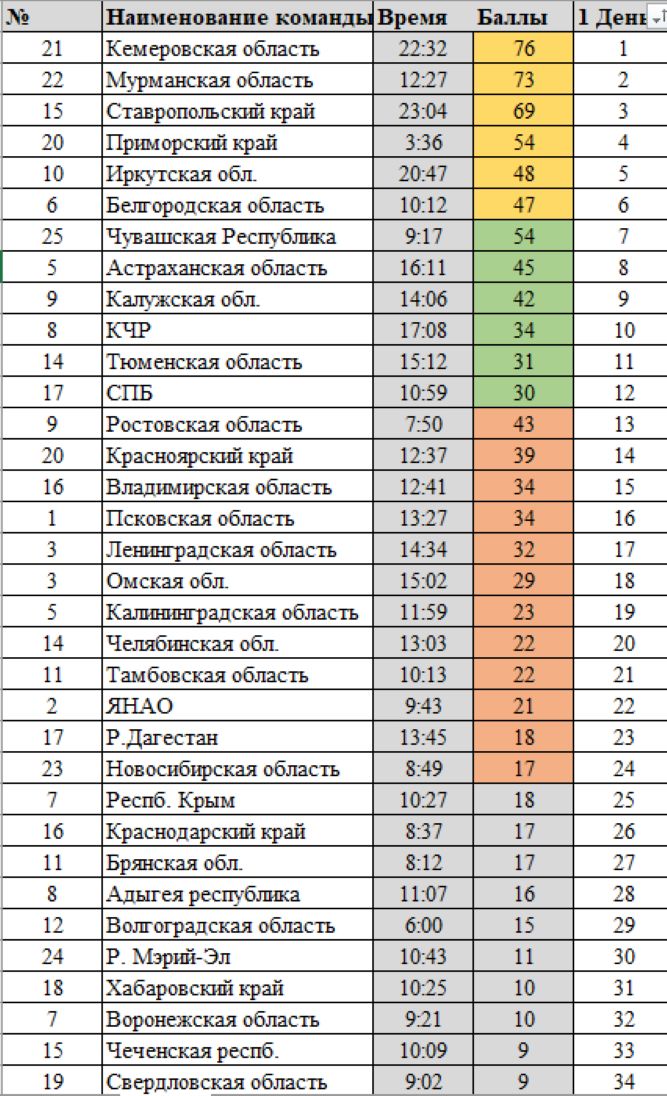 | № | Наименование команды | Время | Баллы | 1 День |
|---|---|---|---|---|
| 21 | Кемеровская область | 22:32 | 76 | 1 |
| 22 | Мурманская область | 12:27 | 73 | 2 |
| 15 | Ставропольский край | 23:04 | 69 | 3 |
| 20 | Приморский край | 3:36 | 54 | 4 |
| 10 | Иркутская обл. | 20:47 | 48 | 5 |
| 6 | Белгородская область | 10:12 | 47 | 6 |
| 25 | Чувашская Республика | 9:17 | 54 | 7 |
| 5 | Астраханская область | 16:11 | 45 | 8 |
| 9 | Калужская обл. | 14:06 | 42 | 9 |
| 8 | КЧР | 17:08 | 34 | 10 |
| 14 | Тюменская область | 15:12 | 31 | 11 |
| 17 | СПБ | 10:59 | 30 | 12 |
| 9 | Ростовская область | 7:50 | 43 | 13 |
| 20 | Красноярский край | 12:37 | 39 | 14 |
| 16 | Владимирская область | 12:41 | 34 | 15 |
| 1 | Псковская область | 13:27 | 34 | 16 |
| 3 | Ленинградская область | 14:34 | 32 | 17 |
| 3 | Омская обл. | 15:02 | 29 | 18 |
| 5 | Калининградская область | 11:59 | 23 | 19 |
| 14 | Челябинская обл. | 13:03 | 22 | 20 |
| 11 | Тамбовская область | 10:13 | 22 | 21 |
| 2 | ЯНАО | 9:43 | 21 | 22 |
| 17 | Р.Дагестан | 13:45 | 18 | 23 |
| 23 | Новосибирская область | 8:49 | 17 | 24 |
| 7 | Респб. Крым | 10:27 | 18 | 25 |
| 16 | Краснодарский край | 8:37 | 17 | 26 |
| 11 | Брянская обл. | 8:12 | 17 | 27 |
| 8 | Адыгея республика | 11:07 | 16 | 28 |
| 12 | Волгоградская область | 6:00 | 15 | 29 |
| 24 | Р. Мэрий-Эл | 10:43 | 11 | 30 |
| 18 | Хабаровский край | 10:25 | 10 | 31 |
| 7 | Воронежская область | 9:21 | 10 | 32 |
| 15 | Чеченская респб. | 10:09 | 9 | 33 |
| 19 | Свердловская область | 9:02 | 9 | 34 |